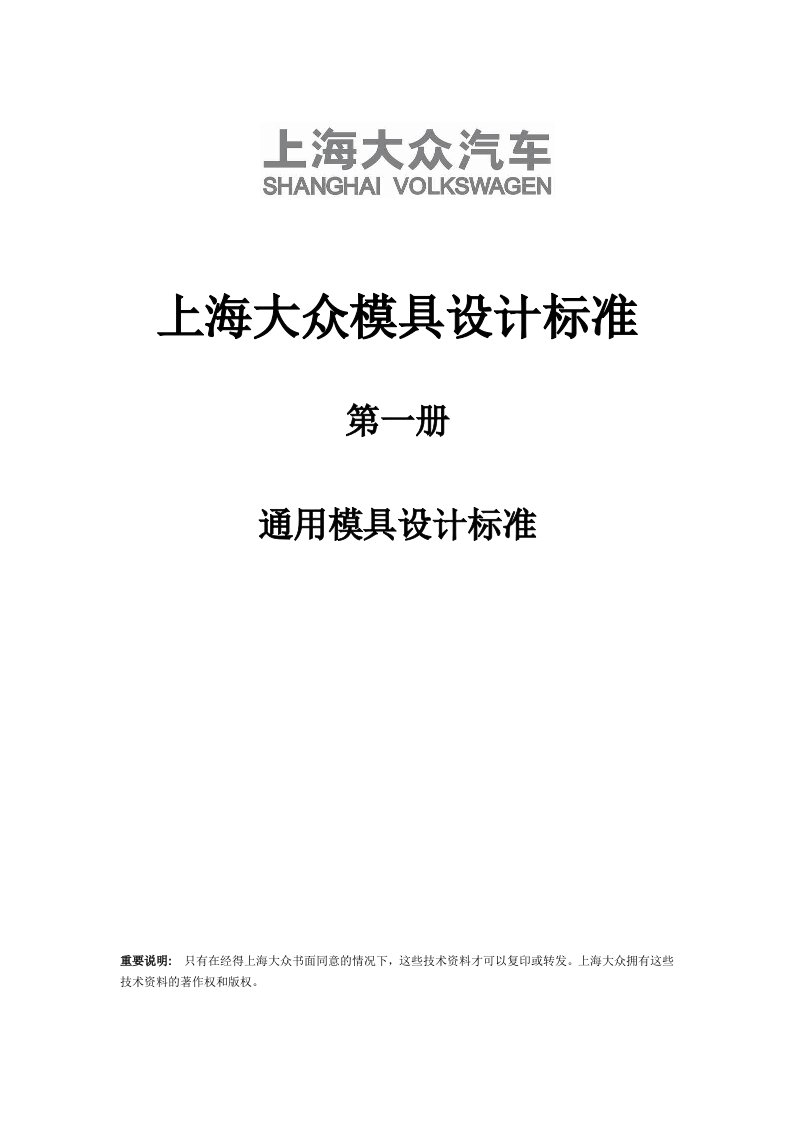 上海大众汽车
SHANGHAI VOLKSWAGEN

上海大众模具设计标准

第一册

通用模具设计标准

重要说明： 只有在经得上海大众书面同意的情况下，这些技术资料才可以复印或转发。上海大众拥有这些技术资料的著作权和版权。